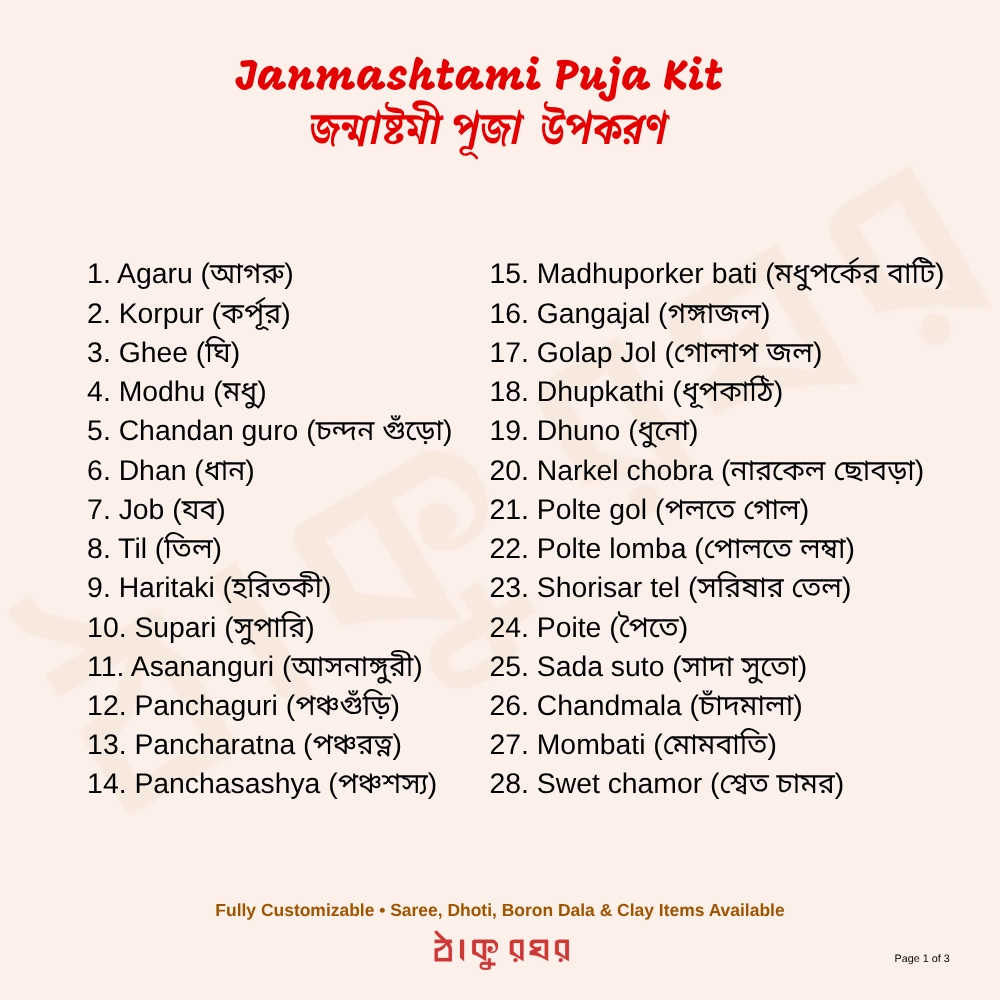 Janmashtami Puja Kit
জন্মাষ্টমী পূজা উপকরণ

1. Agaru (আগরু)
2. Korpur (কর্পূর)
3. Ghee (ঘি)
4. Modhu (মধু)
5. Chandan guro (চন্দন গুঁড়ো)
6. Dhan (ধান)
7. Job (যব)
8. Til (তিল)
9. Haritaki (হরিতকী)
10. Supari (সুপারি)
11. Asananguri (আসনাঙ্গুরী)
12. Panchaguri (পঞ্চগুঁড়ি)
13. Pancharatna (পঞ্চরত্ন)
14. Panchasashya (পঞ্চশস্য)

15. Madhuporker bati (মধুপর্কের বাটি)
16. Gangajal (গঙ্গাজল)
17. Golap Jol (গোলাপ জল)
18. Dhupkathi (ধূপকাঠি)
19. Dhuno (ধুনো)
20. Narkel chobra (নারকেল ছোবড়া)
21. Polte gol (পলতে গোল)
22. Polte lomba (পোলতে লম্বা)
23. Shorisar tel (সরিষার তেল)
24. Poite (পৈতে)
25. Sada suto (সাদা সুতো)
26. Chandmala (চাঁদমালা)
27. Mombati (মোমবাতি)
28. Swet chamor (শ্বেত চামর)

Fully Customizable • Saree, Dhoti, Boron Dala & Clay Items Available

ঠাকুরঘর

Page 1 of 3